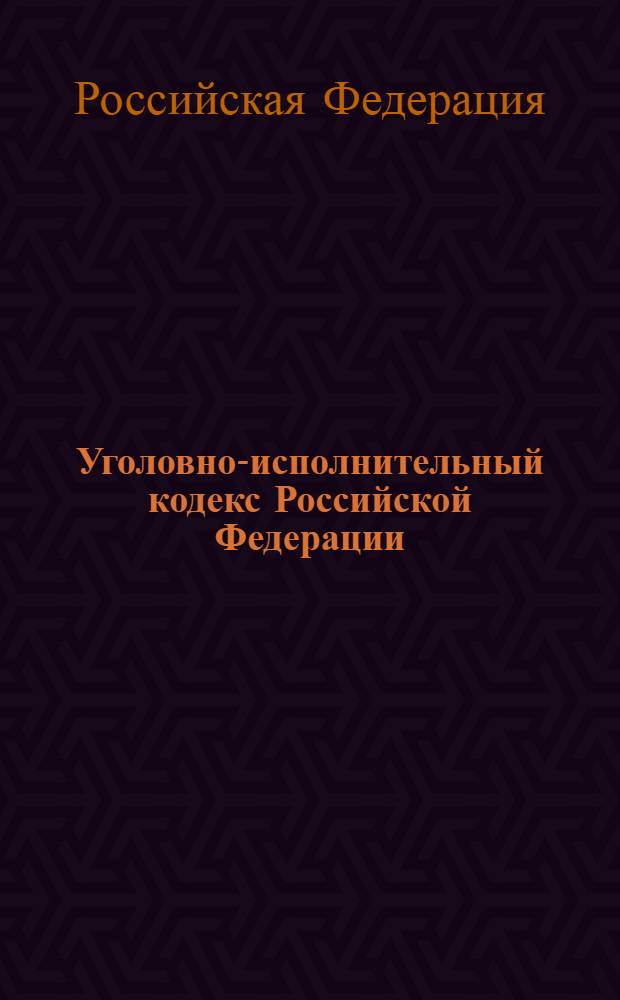 Российская Федерация

Уголовно-исполнительный кодекс Российской Федерации